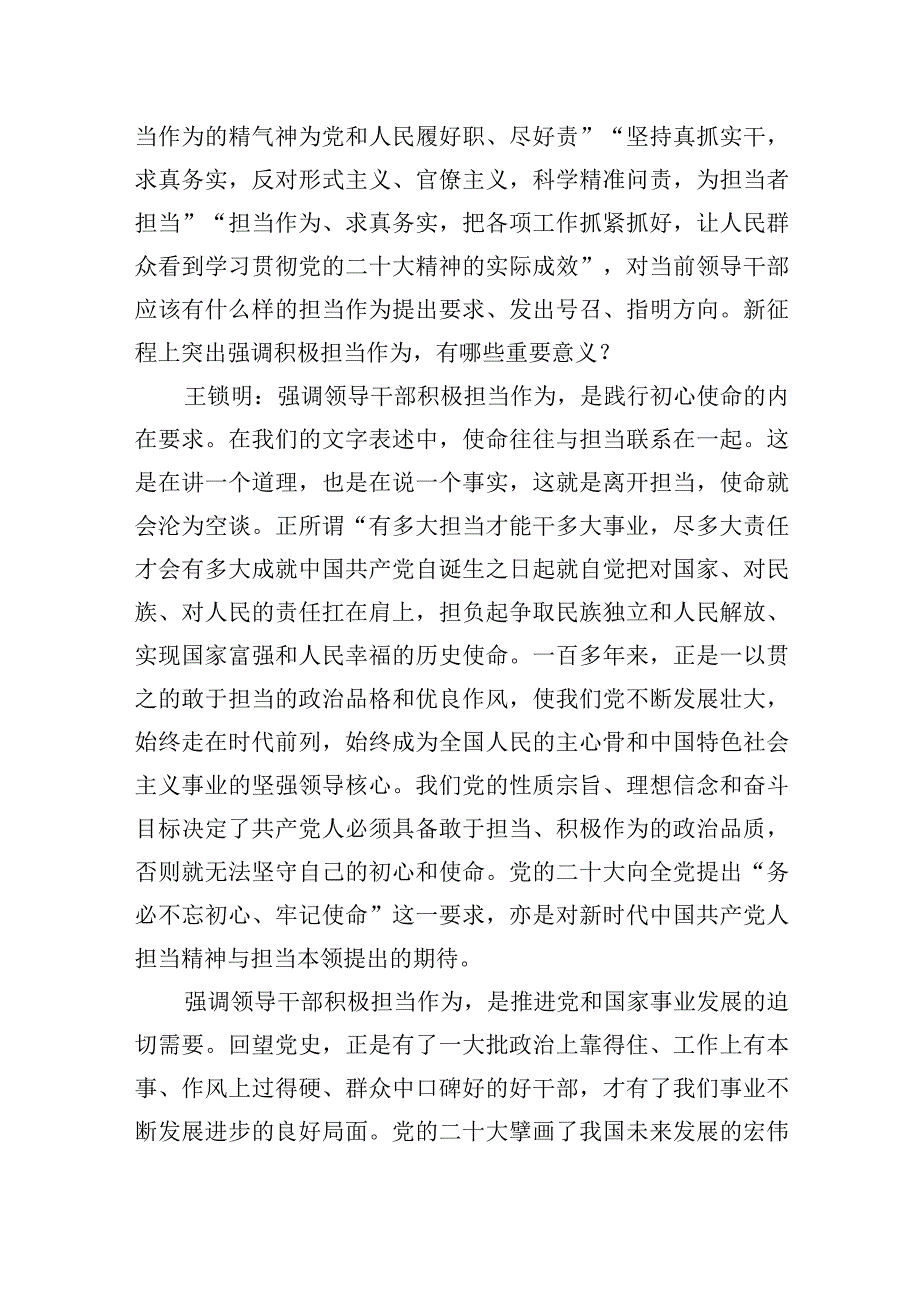 当作为的精气神为党和人民履好职、尽好责”“坚持真抓实干，求真务实，反对形式主义、官僚主义，科学精准问责，为担当者担当”“担当作为、求真务实，把各项工作抓紧抓好，让人民群众看到学习贯彻党的二十大精神的实际成效”，对当前领导干部应该有什么样的担当作为提出要求、发出号召、指明方向。新征程上突出强调积极担当作为，有哪些重要意义？

王锁明：强调领导干部积极担当作为，是践行初心使命的内在要求。在我们的文字表述中，使命往往与担当联系在一起。这是在讲一个道理，也是在说一个事实，这就是离开担当，使命就会沦为空谈。正所谓“有多大担当才能干多大事业，尽多大责任才会有多大成就中国共产党自诞生之日起就自觉把对国家、对民族、对人民的责任扛在肩上，担负起争取民族独立和人民解放、实现国家富强和人民幸福的历史使命。一百多年来，正是一以贯之的敢于担当的政治品格和优良作风，使我们党不断发展壮大，始终走在时代前列，始终成为全国人民的主心骨和中国特色社会主义事业的坚强领导核心。我们党的性质宗旨、理想信念和奋斗目标决定了共产党人必须具备敢于担当、积极作为的政治品质，否则就无法坚守自己的初心和使命。党的二十大向全党提出“务必不忘初心、牢记使命”这一要求，亦是对新时代中国共产党人担当精神与担当本领提出的期待。

强调领导干部积极担当作为，是推进党和国家事业发展的迫切需要。回望党史，正是有了一大批政治上靠得住、工作上有本事、作风上过得硬、群众中口碑好的好干部，才有了我们事业不断发展进步的良好局面。党的二十大擘画了我国未来发展的宏伟